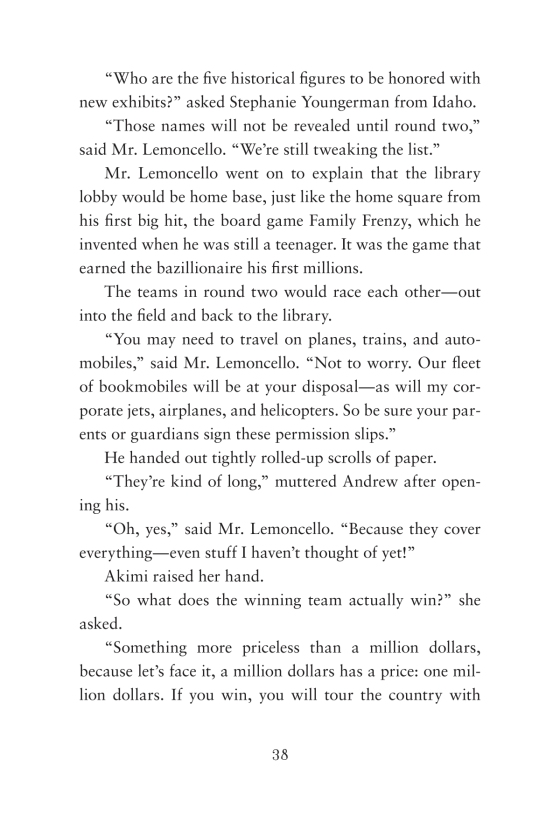 “Who are the five historical figures to be honored with new exhibits?” asked Stephanie Youngerman from Idaho.

“Those names will not be revealed until round two,” said Mr. Lemoncello. “We’re still tweaking the list.”

Mr. Lemoncello went on to explain that the library lobby would be home base, just like the home square from his first big hit, the board game Family Frenzy, which he invented when he was still a teenager. It was the game that earned the bazillionaire his first millions.

The teams in round two would race each other—out into the field and back to the library.

“You may need to travel on planes, trains, and automobiles,” said Mr. Lemoncello. “Not to worry. Our fleet of bookmobiles will be at your disposal—as will my corporate jets, airplanes, and helicopters. So be sure your parents or guardians sign these permission slips.”

He handed out tightly rolled-up scrolls of paper.

“They’re kind of long,” muttered Andrew after opening his.

“Oh, yes,” said Mr. Lemoncello. “Because they cover everything—even stuff I haven’t thought of yet!”

Akimi raised her hand.

“So what does the winning team actually win?” she asked.

“Something more priceless than a million dollars, because let’s face it, a million dollars has a price: one million dollars. If you win, you will tour the country with

38